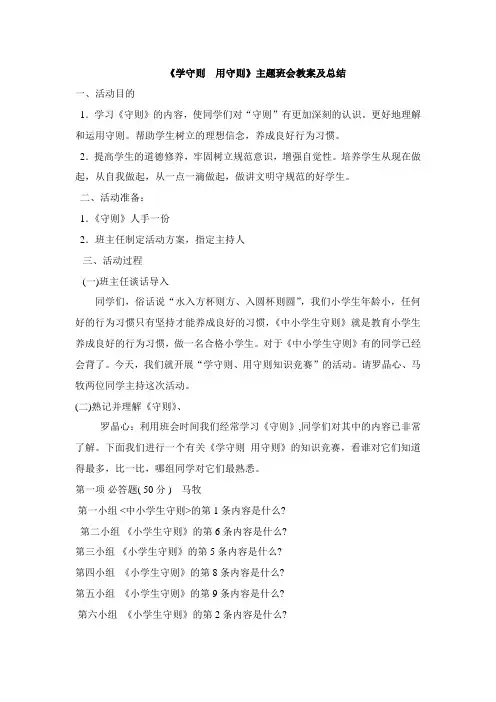 《学守则　用守则》主题班会教案及总结

一、活动目的

1．学习《守则》的内容，使同学们对“守则”有更加深刻的认识，更好地理解和运用守则。帮助学生树立的理想信念，养成良好行为习惯。

2．提高学生的道德修养，牢固树立规范意识，增强自觉性。培养学生从现在做起，从自我做起，从一点一滴做起，做讲文明守规范的好学生。

二、活动准备：

1．《守则》人手一份

2．班主任制定活动方案，指定主持人

三、活动过程

(一)班主任谈话导入

同学们，俗话说“水入方杯则方、入圆杯则圆”，我们小学生年龄小，任何好的行为习惯只有坚持才能养成良好的习惯，《中小学生守则》就是教育小学生养成良好的行为习惯，做一名合格小学生。对于《中小学生守则》有的同学已经会背了。今天，我们就开展“学守则、用守则知识竞赛”的活动。请罗晶心、马牧两位同学主持这次活动。

(二)熟记并理解《守则》、

罗晶心：利用班会时间我们经常学习《守则》,同学们对其中的内容已非常了解。下面我们进行一个有关《学守则 用守则》的知识竞赛，看谁对它们知道得最多，比一比，哪组同学对它们最熟悉。

第一项 必答题( 50 分 )　马牧

第一小组 <中小学生守则>的第 1 条内容是什么?

第二小组 《小学生守则》的第 6 条内容是什么?

第三小组 《小学生守则》的第 5 条内容是什么?

第四小组 《小学生守则》的第 8 条内容是什么?

第五小组 《小学生守则》的第 9 条内容是什么?

第六小组 《小学生守则》的第 2 条内容是什么?